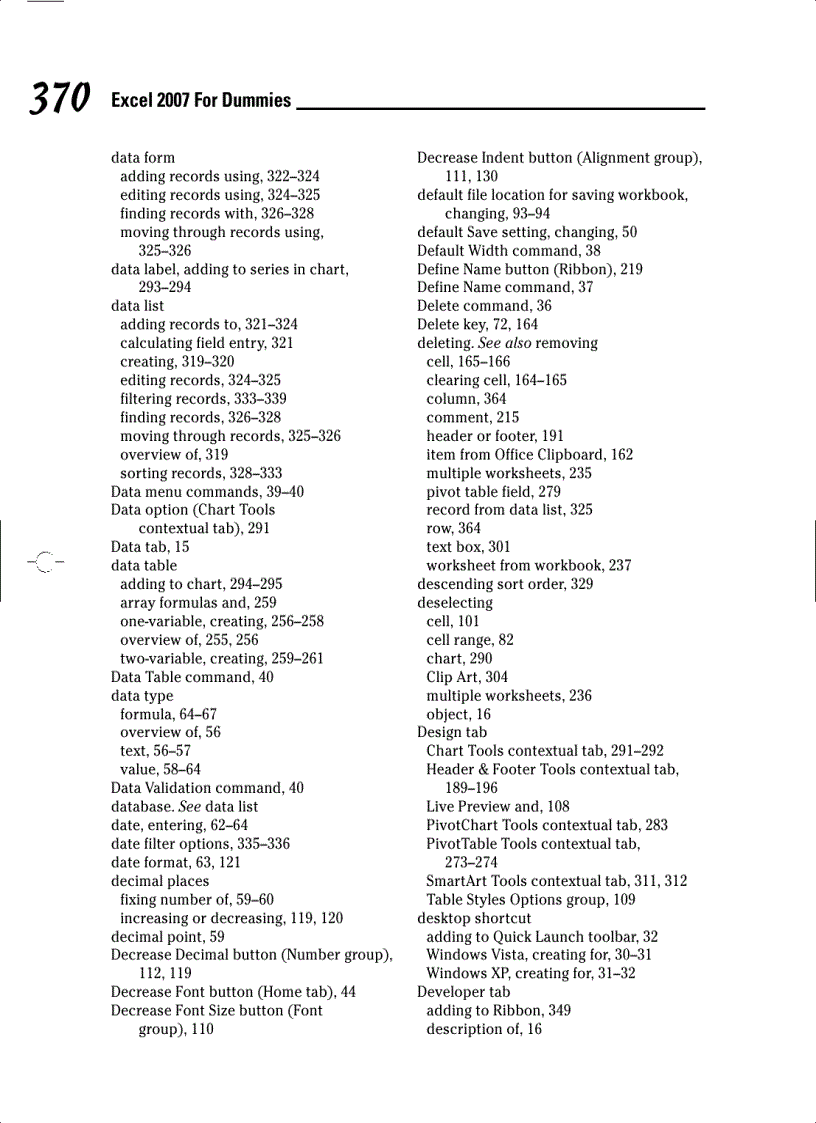 370 Excel 2007 For Dummies

data form
adding records using, 322–324
editing records using, 324–325
finding records with, 326–328
moving through records using, 325–326
data label, adding to series in chart, 293–294
data list
adding records to, 321–324
calculating field entry, 321
creating, 319–320
editing records, 324–325
filtering records, 333–339
finding records, 326–328
moving through records, 325–326
overview of, 319
sorting records, 328–333
Data menu commands, 39–40
Data option (Chart Tools contextual tab), 291
Data tab, 15
data table
adding to chart, 294–295
array formulas and, 259
one-variable, creating, 256–258
overview of, 255, 256
two-variable, creating, 259–261
Data Table command, 40
data type
formula, 64–67
overview of, 56
text, 56–57
value, 58–64
Data Validation command, 40
database. See data list
date, entering, 62–64
date filter options, 335–336
date format, 63, 121
decimal places
fixing number of, 59–60
increasing or decreasing, 119, 120
decimal point, 59
Decrease Decimal button (Number group), 112, 119
Decrease Font button (Home tab), 44
Decrease Font Size button (Font group), 110

Decrease Indent button (Alignment group), 111, 130
default file location for saving workbook, changing, 93–94
default Save setting, changing, 50
Default Width command, 38
Define Name button (Ribbon), 219
Define Name command, 37
Delete command, 36
Delete key, 72, 164
deleting. See also removing
cell, 165–166
clearing cell, 164–165
column, 364
comment, 215
header or footer, 191
item from Office Clipboard, 162
multiple worksheets, 235
pivot table field, 279
record from data list, 325
row, 364
text box, 301
worksheet from workbook, 237
descending sort order, 329
deselecting
cell, 101
cell range, 82
chart, 290
Clip Art, 304
multiple worksheets, 236
object, 16
Design tab
Chart Tools contextual tab, 291–292
Header & Footer Tools contextual tab, 189–196
Live Preview and, 108
PivotChart Tools contextual tab, 283
PivotTable Tools contextual tab, 273–274
SmartArt Tools contextual tab, 311, 312
Table Styles Options group, 109
desktop shortcut
adding to Quick Launch toolbar, 32
Windows Vista, creating for, 30–31
Windows XP, creating for, 31–32
Developer tab
adding to Ribbon, 349
description of, 16